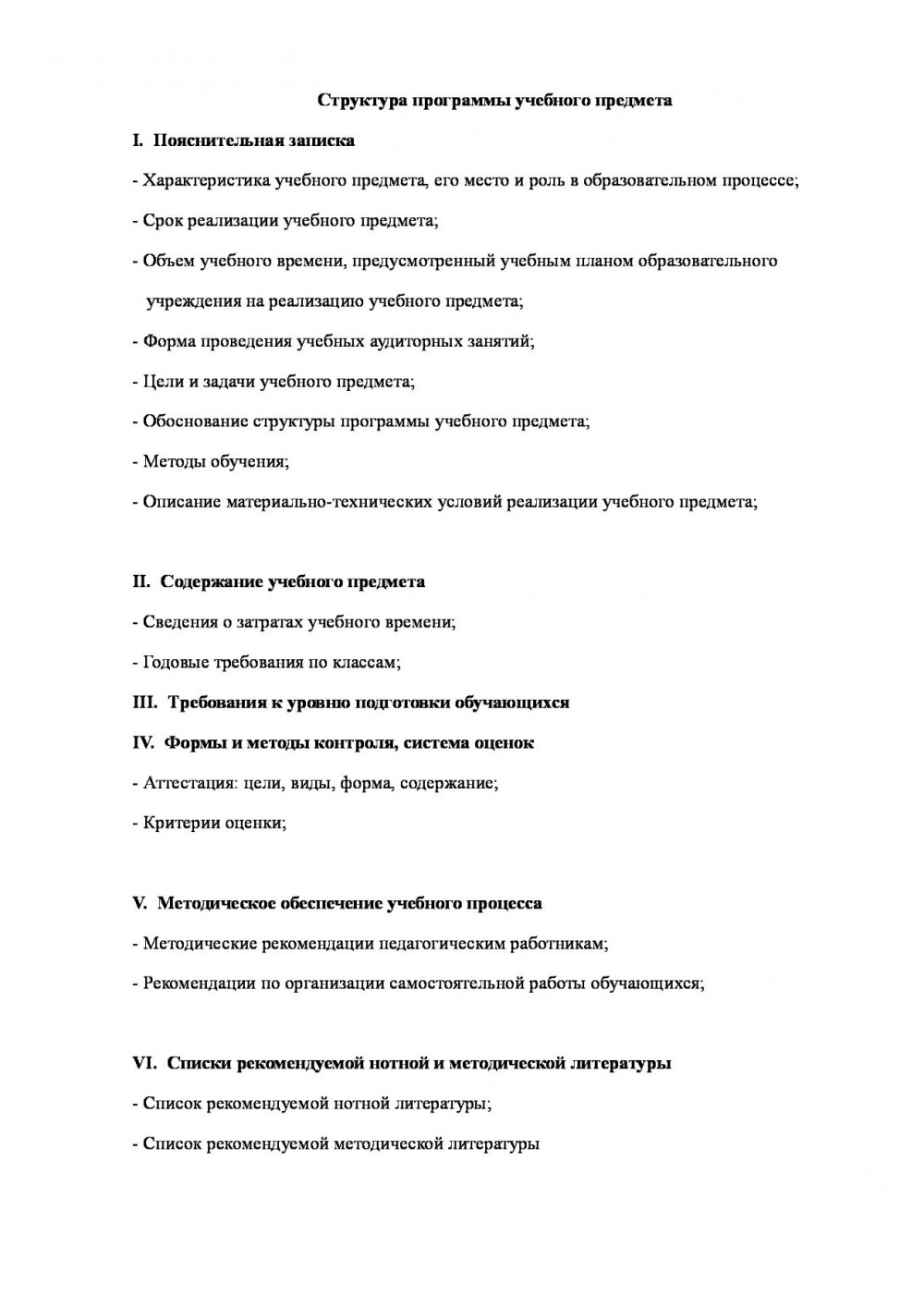 Структура программы учебного предмета

I. Пояснительная записка

- Характеристика учебного предмета, его место и роль в образовательном процессе;

- Срок реализации учебного предмета;

- Объем учебного времени, предусмотренный учебным планом образовательного учреждения на реализацию учебного предмета;

- Форма проведения учебных аудиторных занятий;

- Цели и задачи учебного предмета;

- Обоснование структуры программы учебного предмета;

- Методы обучения;

- Описание материально-технических условий реализации учебного предмета;

II. Содержание учебного предмета

- Сведения о затратах учебного времени;

- Годовые требования по классам;

III. Требования к уровню подготовки обучающихся

IV. Формы и методы контроля, система оценок

- Аттестация: цели, виды, форма, содержание;

- Критерии оценки;

V. Методическое обеспечение учебного процесса

- Методические рекомендации педагогическим работникам;

- Рекомендации по организации самостоятельной работы обучающихся;

VI. Списки рекомендуемой нотной и методической литературы

- Список рекомендуемой нотной литературы;

- Список рекомендуемой методической литературы